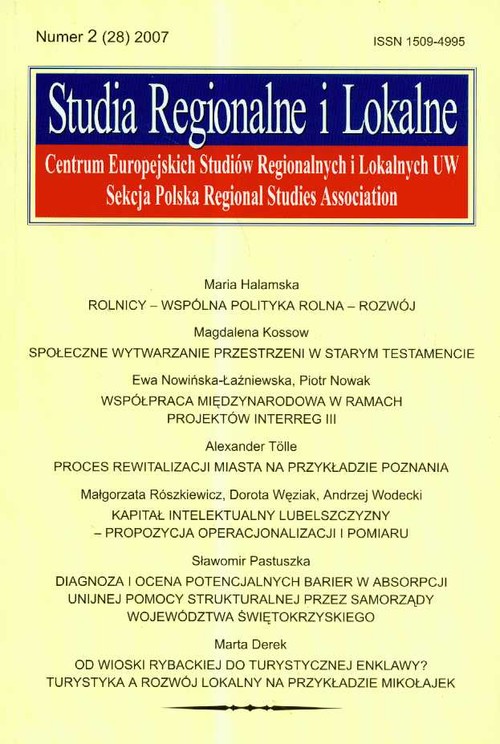 Numer 2 (28) 2007

ISSN 1509-4995

Studia Regionalne i Lokalne

Centrum Europejskich Studiów Regionalnych i Lokalnych UW
Sekcja Polska Regional Studies Association

Maria Halamska
ROLNICY – WSPÓLNA POLITYKA ROLNA – ROZWÓJ

Magdalena Kossow
SPOŁECZNE WYTWARZANIE PRZESTRZENI W STARYM TESTAMENCIE

Ewa Nowińska-Łaźniewska, Piotr Nowak
WSPÓŁPRACA MIĘDZYNARODOWA W RAMACH PROJEKTÓW INTERREG III

Alexander Tölle
PROCES REWITALIZACJI MIASTA NA PRZYKŁADZIE POZNANIA

Małgorzata Rószkiewicz, Dorota Węziak, Andrzej Wodecki
KAPITAŁ INTELEKTUALNY LUBELSZCZYZNY – PROPOZYCJA OPERACJONALIZACJI I POMIARU

Sławomir Pastuszka
DIAGNOZA I OCENA POTENCJALNYCH BARIER W ABSORPCJI UNIJNEJ POMOCY STRUKTURALNEJ PRZEZ SAMORZĄDY WOJEWÓDZTWA ŚWIĘTOKRZYSKIEGO

Marta Derek
OD WIOSKI RYBACKIEJ DO TURYSTYCZNEJ ENKLAWY? TURYSTYKA A ROZWÓJ LOKALNY NA PRZYKŁADZIE MIKOŁAJEK